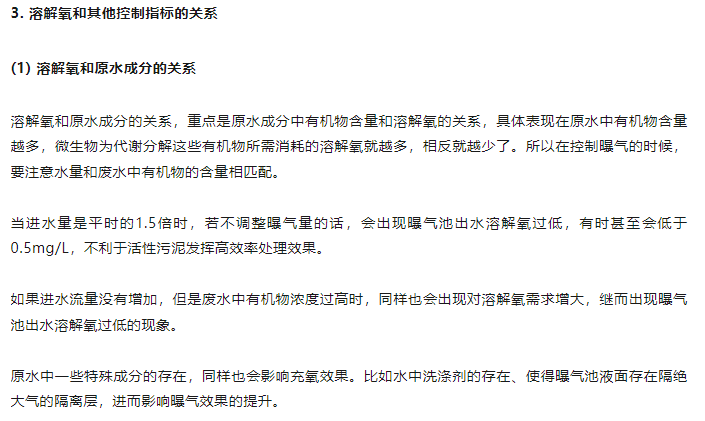 3. 溶解氧和其他控制指标的关系

(1) 溶解氧和原水成分的关系

溶解氧和原水成分的关系，重点是原水成分中有机物含量和溶解氧的关系，具体表现在原水中有机物含量越多，微生物为代谢分解这些有机物所需消耗的溶解氧就越多，相反就越少了。所以在控制曝气的时候，要注意水量和废水中有机物的含量相匹配。

当进水量是平时的1.5倍时，若不调整曝气量的话，会出现曝气池出水溶解氧过低，有时甚至会低于0.5mg/L，不利于活性污泥发挥高效率处理效果。

如果进水流量没有增加，但是废水中有机物浓度过高时，同样也会出现对溶解氧需求增大，继而出现曝气池出水溶解氧过低的现象。

原水中一些特殊成分的存在，同样也会影响充氧效果。比如水中洗涤剂的存在、使得曝气池液面存在隔绝大气的隔离层，进而影响曝气效果的提升。